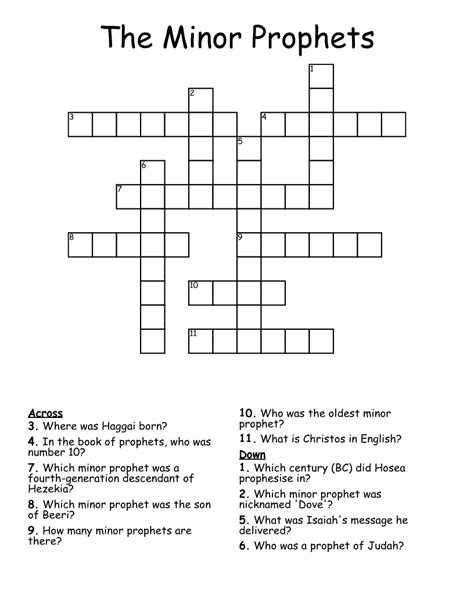 The Minor Prophets

1
2
3
4
5
6
7
8
9
10
11

Across
3. Where was Haggai born?
4. In the book of prophets, who was number 10?
7. Which minor prophet was a fourth-generation descendant of Hezekia?
8. Which minor prophet was the son of Beeri?
9. How many minor prophets are there?
10. Who was the oldest minor prophet?
11. What is Christos in English?

Down
1. Which century (BC) did Hosea prophesise in?
2. Which minor prophet was nicknamed 'Dove'?
5. What was Isaiah's message he delivered?
6. Who was a prophet of Judah?